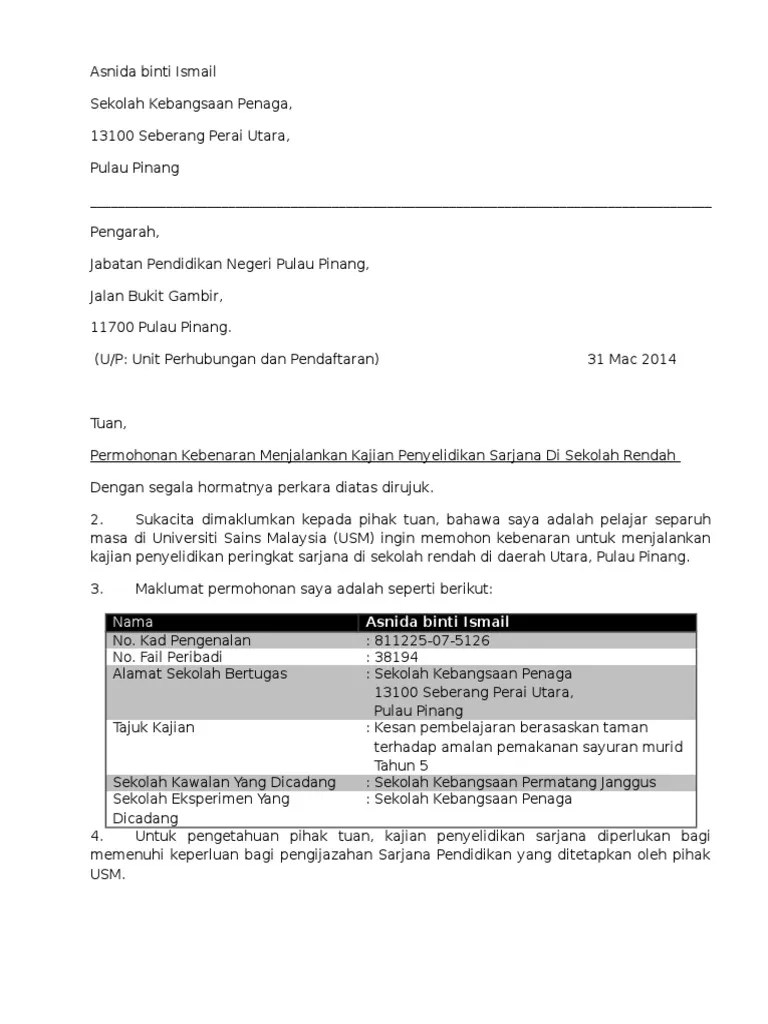 Asnida binti Ismail

Sekolah Kebangsaan Penaga,

13100 Seberang Perai Utara,

Pulau Pinang

Pengarah,

Jabatan Pendidikan Negeri Pulau Pinang,

Jalan Bukit Gambir,

11700 Pulau Pinang.

(U/P: Unit Perhubungan dan Pendaftaran) 31 Mac 2014

Tuan,

Permohonan Kebenaran Menjalankan Kajian Penyelidikan Sarjana Di Sekolah Rendah

Dengan segala hormatnya perkara diatas dirujuk.

2. Sukacita dimaklumkan kepada pihak tuan, bahawa saya adalah pelajar separuh masa di Universiti Sains Malaysia (USM) ingin memohon kebenaran untuk menjalankan kajian penyelidikan peringkat sarjana di sekolah rendah di daerah Utara, Pulau Pinang.

3. Maklumat permohonan saya adalah seperti berikut:

| Nama | Asnida binti Ismail |
|---|---|
| No. Kad Pengenalan | : 811225-07-5126 |
| No. Fail Peribadi | : 38194 |
| Alamat Sekolah Bertugas | : Sekolah Kebangsaan Penaga 13100 Seberang Perai Utara, Pulau Pinang |
| Tajuk Kajian | : Kesan pembelajaran berasaskan taman terhadap amalan pemakanan sayuran murid Tahun 5 |
| Sekolah Kawalan Yang Dicadang | : Sekolah Kebangsaan Permatang Janggus |
| Sekolah Eksperimen Yang Dicadang | : Sekolah Kebangsaan Penaga |

4. Untuk pengetahuan pihak tuan, kajian penyelidikan sarjana diperlukan bagi memenuhi keperluan bagi pengijazahan Sarjana Pendidikan yang ditetapkan oleh pihak USM.